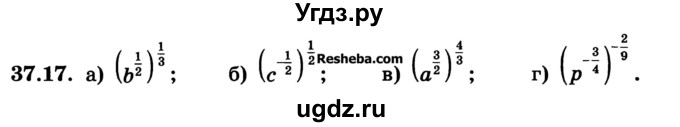 Угдз.ру

37.17. а) $\left(b^{\frac{1}{2}}\right)^{\frac{1}{3}}$; б) $\left(c^{-\frac{1}{2}}\right)^{\frac{1}{2}}$; Resheba.com в) $\left(a^{\frac{3}{2}}\right)^{\frac{4}{3}}$; г) $\left(p^{-\frac{3}{4}}\right)^{-\frac{2}{9}}$.

ugdz.ru